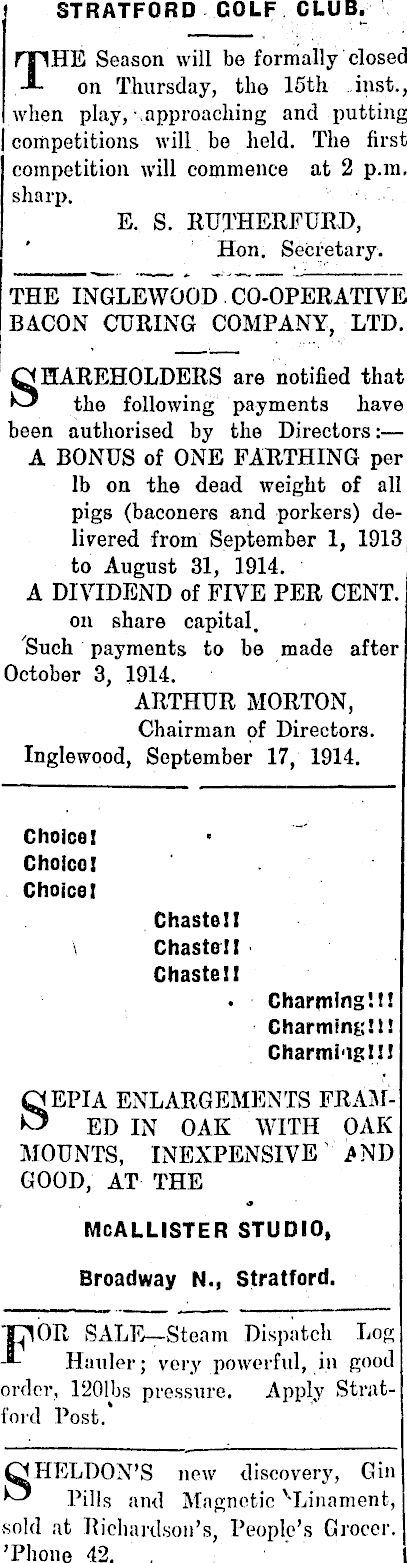 STRATFORD GOLF CLUB.

THE Season will be formally closed on Thursday, the 15th inst., when play, approaching and putting competitions will be held. The first competition will commence at 2 p.m. sharp.

E. S. RUTHERFURD,
Hon. Secretary.

THE INGLEWOOD CO-OPERATIVE BACON CURING COMPANY, LTD.

SHAREHOLDERS are notified that the following payments have been authorised by the Directors:—

A BONUS of ONE FARTHING per lb on the dead weight of all pigs (baconers and porkers) delivered from September 1, 1913 to August 31, 1914.

A DIVIDEND of FIVE PER CENT. on share capital.

Such payments to be made after October 3, 1914.

ARTHUR MORTON,
Chairman of Directors.
Inglewood, September 17, 1914.

Choice!
Choice!
Choice!
Chaste!!
Chaste!!
Chaste!!
Charming!!!
Charming!!!
Charming!!!

SEPIA ENLARGEMENTS FRAMED IN OAK WITH OAK MOUNTS, INEXPENSIVE AND GOOD, AT THE

McALLISTER STUDIO,

Broadway N., Stratford.

FOR SALE—Steam Dispatch Log Hauler; very powerful, in good order, 120lbs pressure. Apply Stratford Post.

SHELDON'S new discovery, Gin Pills and Magnetic Linament, sold at Richardson's, People's Grocer. 'Phone 42.